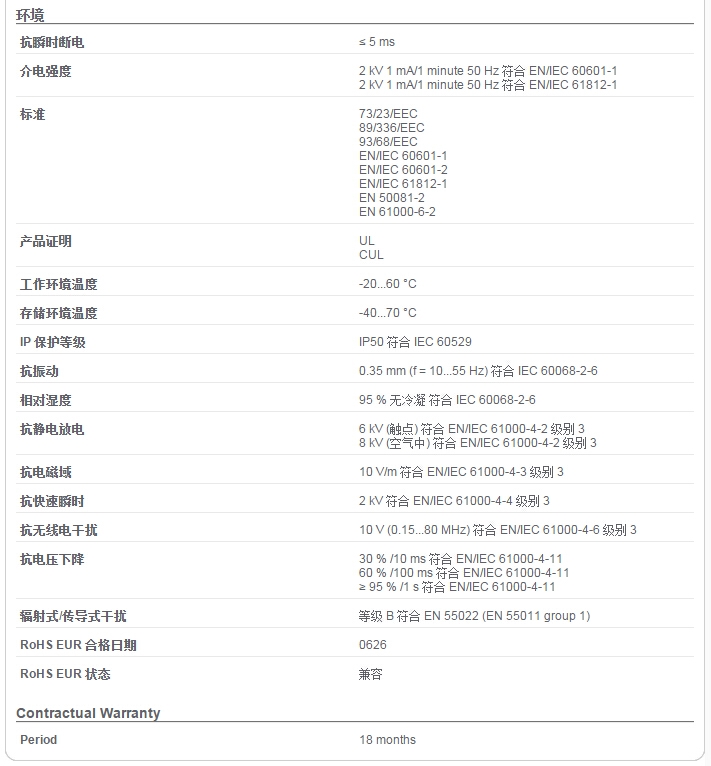 环境

| | |
|---|---|
| 抗瞬时断电 | ≤ 5 ms |
| 介电强度 | 2 kV 1 mA/1 minute 50 Hz 符合 EN/IEC 60601-1<br>2 kV 1 mA/1 minute 50 Hz 符合 EN/IEC 61812-1 |
| 标准 | 73/23/EEC<br>89/336/EEC<br>93/68/EEC<br>EN/IEC 60601-1<br>EN/IEC 60601-2<br>EN/IEC 61812-1<br>EN 50081-2<br>EN 61000-6-2 |
| 产品证明 | UL<br>CUL |
| 工作环境温度 | -20...60 °C |
| 存储环境温度 | -40...70 °C |
| IP 保护等级 | IP50 符合 IEC 60529 |
| 抗振动 | 0.35 mm (f = 10...55 Hz) 符合 IEC 60068-2-6 |
| 相对湿度 | 95 % 无冷凝 符合 IEC 60068-2-6 |
| 抗静电放电 | 6 kV (触点) 符合 EN/IEC 61000-4-2 级别 3<br>8 kV (空气中) 符合 EN/IEC 61000-4-2 级别 3 |
| 抗电磁域 | 10 V/m 符合 EN/IEC 61000-4-3 级别 3 |
| 抗快速瞬时 | 2 kV 符合 EN/IEC 61000-4-4 级别 3 |
| 抗无线电干扰 | 10 V (0.15...80 MHz) 符合 EN/IEC 61000-4-6 级别 3 |
| 抗电压下降 | 30 % /10 ms 符合 EN/IEC 61000-4-11<br>60 % /100 ms 符合 EN/IEC 61000-4-11<br>≥ 95 % /1 s 符合 EN/IEC 61000-4-11 |
| 辐射式/传导式干扰 | 等级 B 符合 EN 55022 (EN 55011 group 1) |
| RoHS EUR 合格日期 | 0626 |
| RoHS EUR 状态 | 兼容 |

Contractual Warranty

| | |
|---|---|
| Period | 18 months |